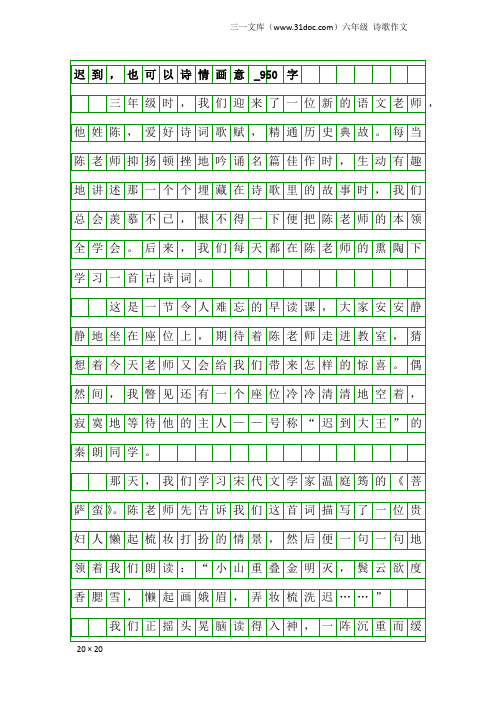 三一文库（www.31doc.com）六年级 诗歌作文

迟到，也可以诗情画意_950字

三年级时，我们迎来了一位新的语文老师，他姓陈，爱好诗词歌赋，精通历史典故。每当陈老师抑扬顿挫地吟诵名篇佳作时，生动有趣地讲述那一个个埋藏在诗歌里的故事时，我们总会羡慕不已，恨不得一下便把陈老师的本领全学会。后来，我们每天都在陈老师的熏陶下学习一首古诗词。

这是一节令人难忘的早读课，大家安安静静地坐在座位上，期待着陈老师走进教室，猜想着今天老师又会给我们带来怎样的惊喜。偶然间，我瞥见还有一个座位冷冷清清地空着，寂寞地等待他的主人——号称“迟到大王”的秦朗同学。

那天，我们学习宋代文学家温庭筠的《菩萨蛮》。陈老师先告诉我们这首词描写了一位贵妇人懒起梳妆打扮的情景，然后便一句一句地领着我们朗读：“小山重叠金明灭，鬓云欲度香腮雪，懒起画娥眉，弄妆梳洗迟……”

我们正摇头晃脑读得入神，一阵沉重而缓

20×20